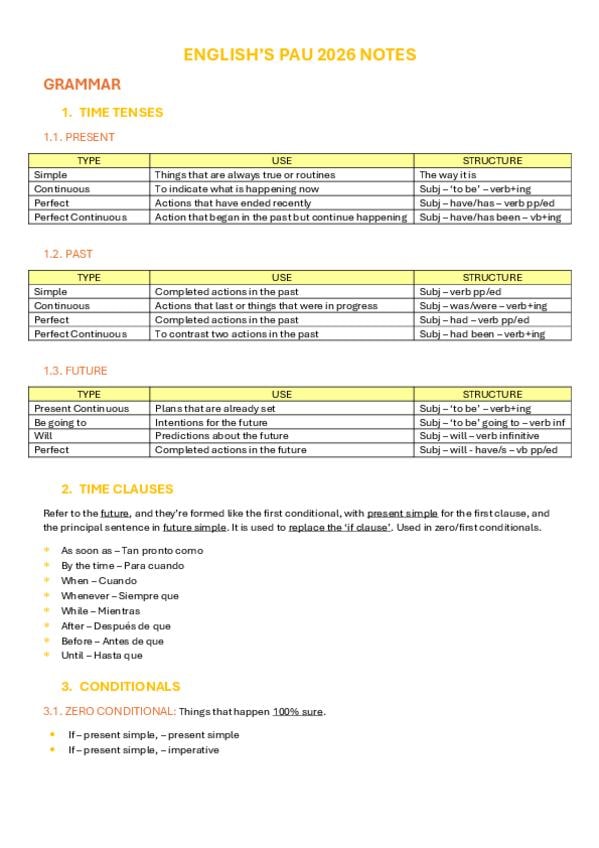 ENGLISH'S PAU 2026 NOTES

GRAMMAR

1. TIME TENSES

1.1. PRESENT

| TYPE | USE | STRUCTURE |
|---|---|---|
| Simple | Things that are always true or routines | The way it is |
| Continuous | To indicate what is happening now | Subj – 'to be' – verb+ing |
| Perfect | Actions that have ended recently | Subj – have/has – verb pp/ed |
| Perfect Continuous | Action that began in the past but continue happening | Subj – have/has been – vb+ing |

1.2. PAST

| TYPE | USE | STRUCTURE |
|---|---|---|
| Simple | Completed actions in the past | Subj – verb pp/ed |
| Continuous | Actions that last or things that were in progress | Subj – was/were – verb+ing |
| Perfect | Completed actions in the past | Subj – had – verb pp/ed |
| Perfect Continuous | To contrast two actions in the past | Subj – had been – verb+ing |

1.3. FUTURE

| TYPE | USE | STRUCTURE |
|---|---|---|
| Present Continuous | Plans that are already set | Subj – 'to be' – verb+ing |
| Be going to | Intentions for the future | Subj – 'to be' going to – verb inf |
| Will | Predictions about the future | Subj – will – verb infinitive |
| Perfect | Completed actions in the future | Subj – will - have/s – vb pp/ed |

2. TIME CLAUSES

Refer to the future, and they're formed like the first conditional, with present simple for the first clause, and the principal sentence in future simple. It is used to replace the 'if clause'. Used in zero/first conditionals.

• As soon as – Tan pronto como
• By the time – Para cuando
• When – Cuando
• Whenever – Siempre que
• While – Mientras
• After – Después de que
• Before – Antes de que
• Until – Hasta que

3. CONDITIONALS

3.1. ZERO CONDITIONAL: Things that happen 100% sure.

• If – present simple, – present simple
• If – present simple, – imperative